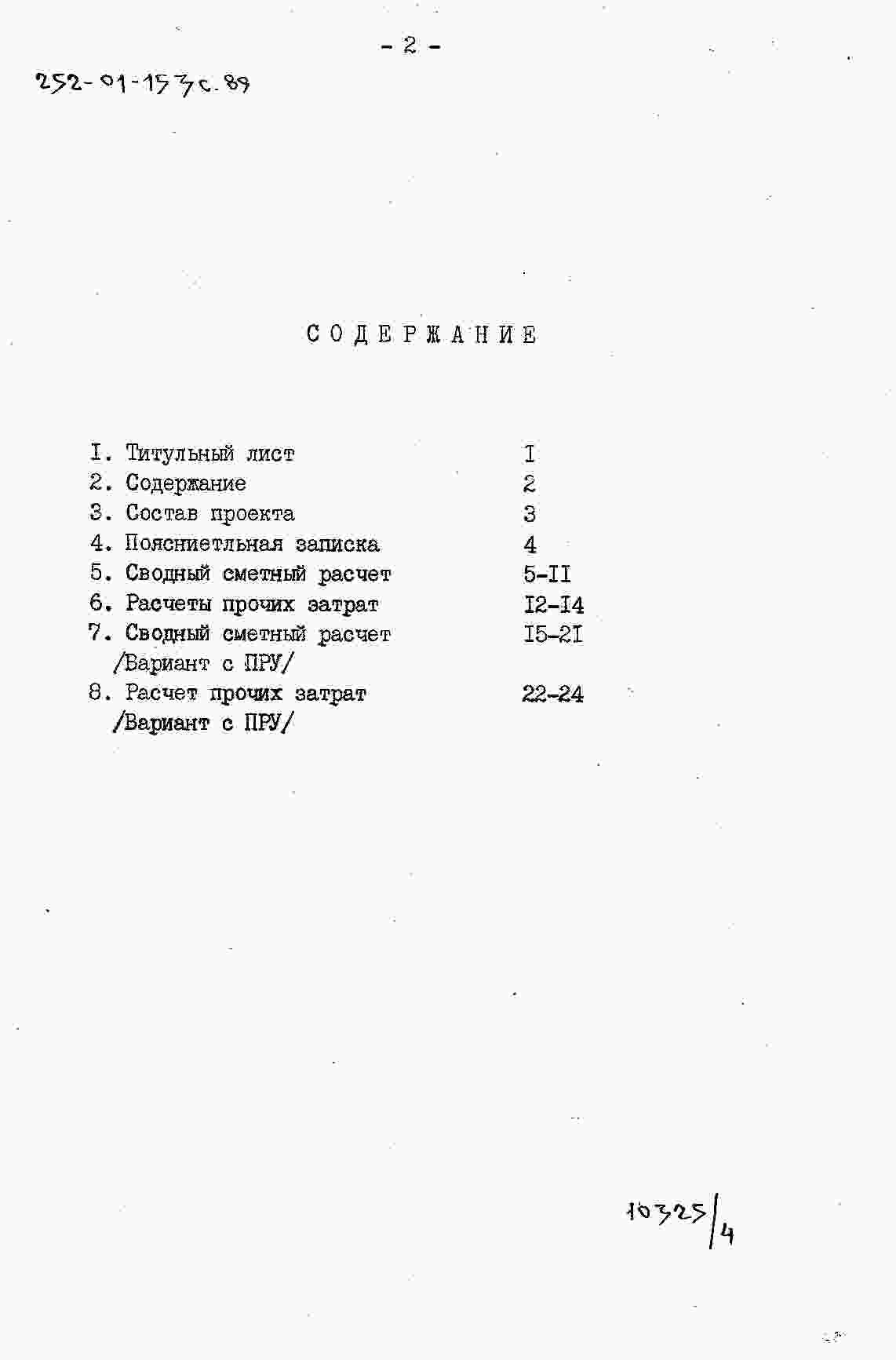 - 2 -

252-01-153с.89

СОДЕРЖАНИЕ

I. Титульный лист I
2. Содержание 2
3. Состав проекта 3
4. Поясниетльная записка 4
5. Сводный сметный расчет 5-II
6. Расчеты прочих затрат I2-I4
7. Сводный сметный расчет /Вариант с ПРУ/ I5-2I
8. Расчет прочих затрат /Вариант с ПРУ/ 22-24

10325/4